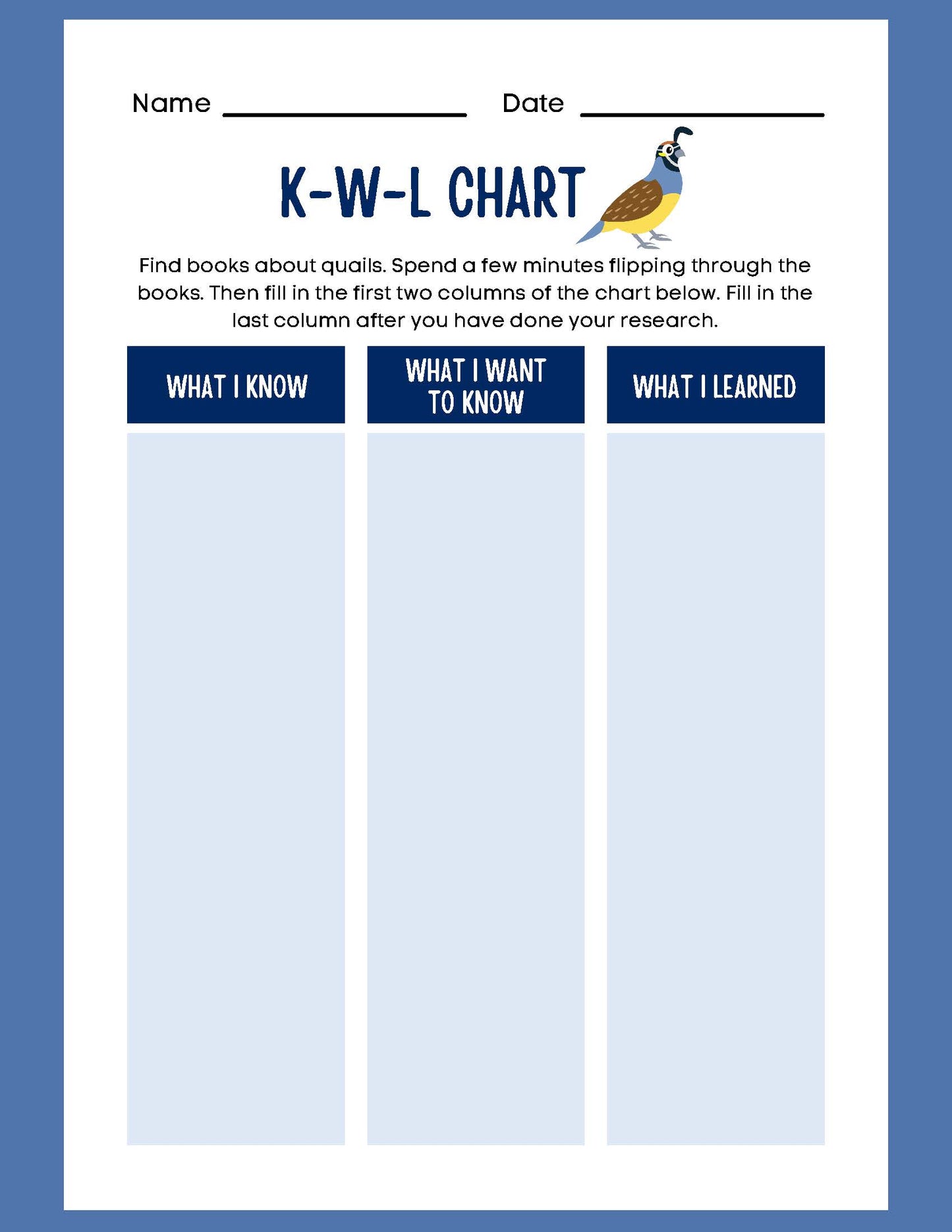 Name ____ Date ____

K-W-L CHART

Find books about quails. Spend a few minutes flipping through the books. Then fill in the first two columns of the chart below. Fill in the last column after you have done your research.

| WHAT I KNOW | WHAT I WANT TO KNOW | WHAT I LEARNED |
|---|---|---|
|  |  |  |